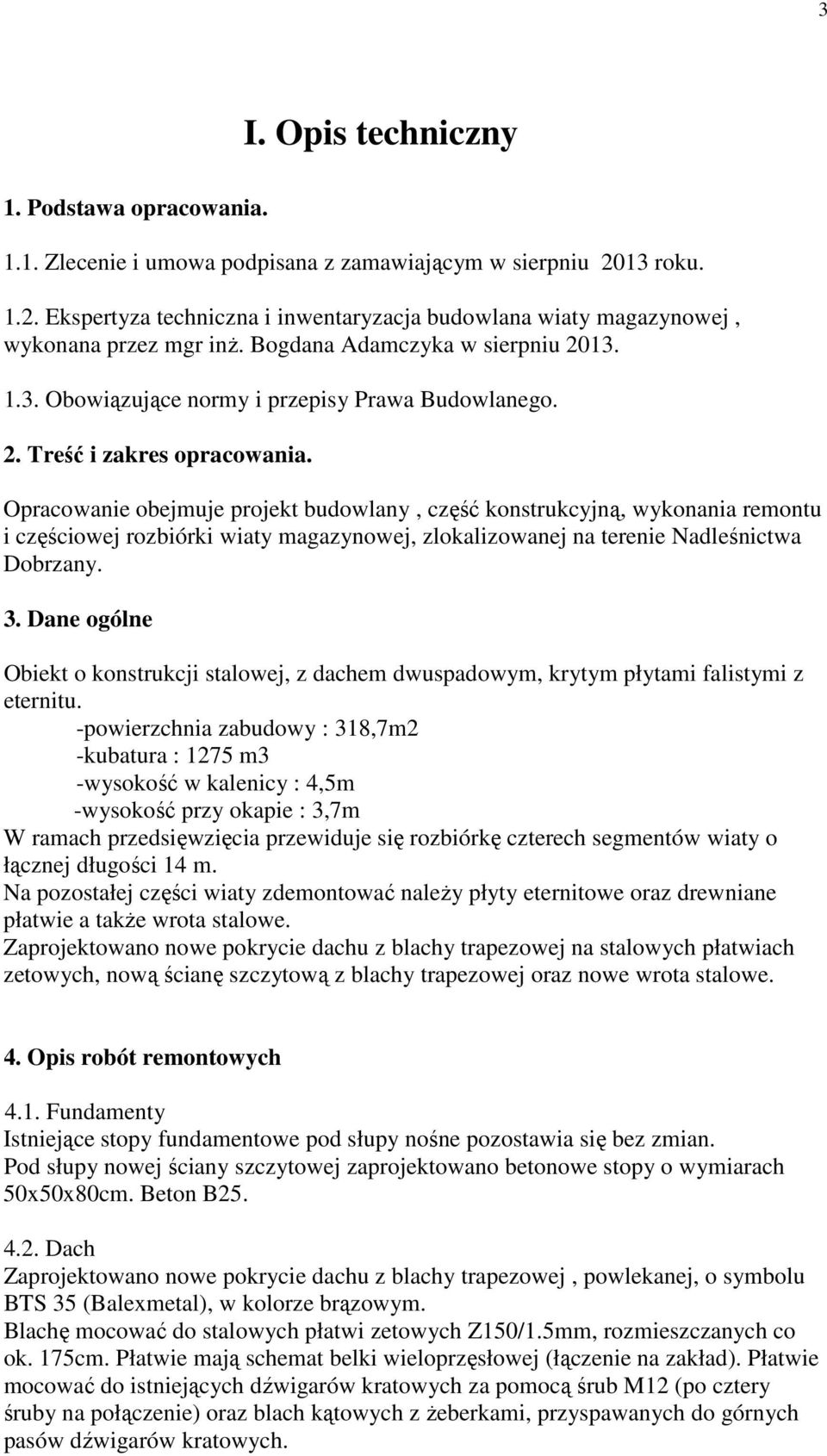 3

I. Opis techniczny

1. Podstawa opracowania.

1.1. Zlecenie i umowa podpisana z zamawiającym w sierpniu 2013 roku.

1.2. Ekspertyza techniczna i inwentaryzacja budowlana wiaty magazynowej , wykonana przez mgr inż. Bogdana Adamczyka w sierpniu 2013.

1.3. Obowiązujące normy i przepisy Prawa Budowlanego.

2. Treść i zakres opracowania.

Opracowanie obejmuje projekt budowlany , część konstrukcyjną, wykonania remontu i częściowej rozbiórki wiaty magazynowej, zlokalizowanej na terenie Nadleśnictwa Dobrzany.

3. Dane ogólne

Obiekt o konstrukcji stalowej, z dachem dwuspadowym, krytym płytami falistymi z eternitu.
-powierzchnia zabudowy : 318,7m2
-kubatura : 1275 m3
-wysokość w kalenicy : 4,5m
-wysokość przy okapie : 3,7m
W ramach przedsięwzięcia przewiduje się rozbiórkę czterech segmentów wiaty o łącznej długości 14 m.
Na pozostałej części wiaty zdemontować należy płyty eternitowe oraz drewniane płatwie a także wrota stalowe.
Zaprojektowano nowe pokrycie dachu z blachy trapezowej na stalowych płatwiach zetowych, nową ścianę szczytową z blachy trapezowej oraz nowe wrota stalowe.

4. Opis robót remontowych

4.1. Fundamenty
Istniejące stopy fundamentowe pod słupy nośne pozostawia się bez zmian.
Pod słupy nowej ściany szczytowej zaprojektowano betonowe stopy o wymiarach 50x50x80cm. Beton B25.

4.2. Dach
Zaprojektowano nowe pokrycie dachu z blachy trapezowej , powlekanej, o symbolu BTS 35 (Balexmetal), w kolorze brązowym.
Blachę mocować do stalowych płatwi zetowych Z150/1.5mm, rozmieszczanych co ok. 175cm. Płatwie mają schemat belki wieloprzęsłowej (łączenie na zakład). Płatwie mocować do istniejących dźwigarów kratowych za pomocą śrub M12 (po cztery śruby na połączenie) oraz blach kątowych z żeberkami, przyspawanych do górnych pasów dźwigarów kratowych.